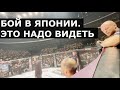 БОЙ В ЯПОНИИ.
ЭТО НАДО ВИДЕТЬ